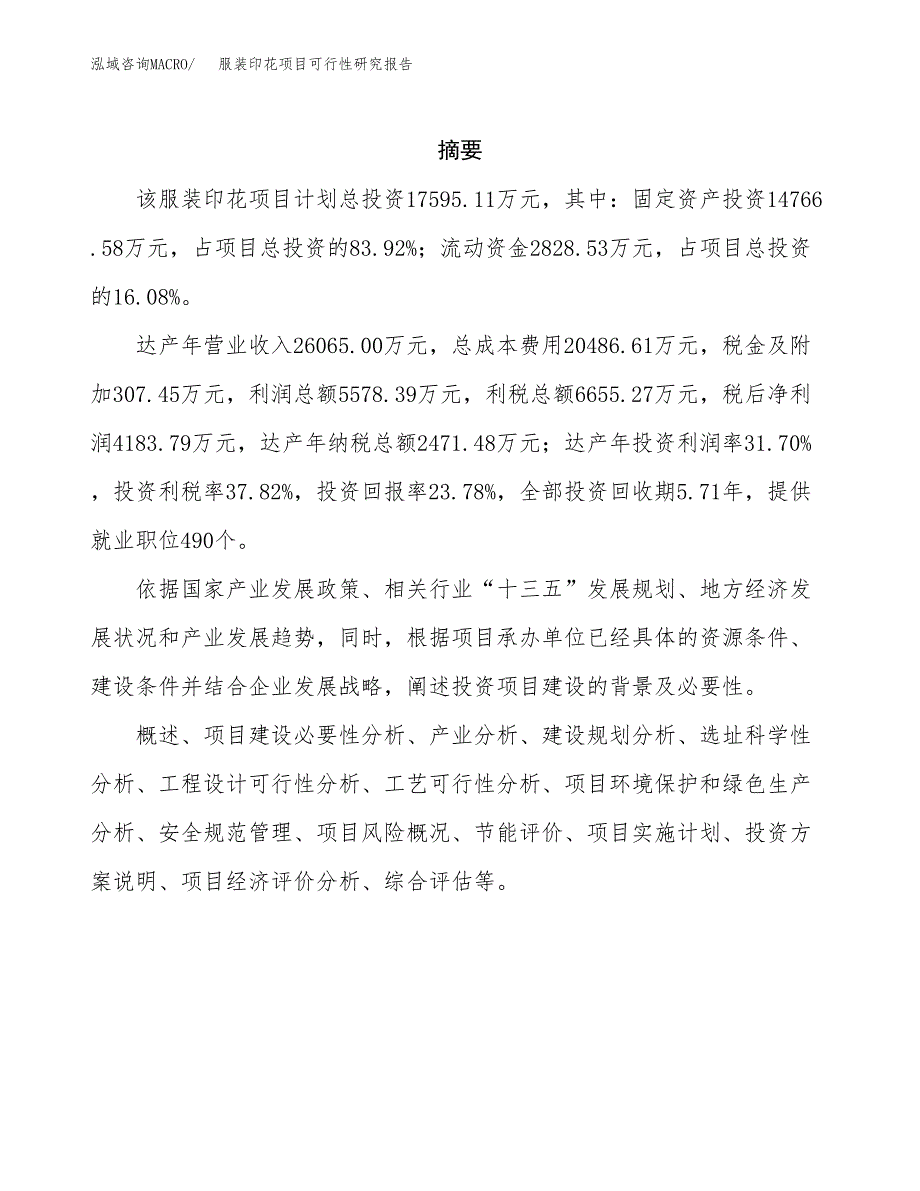 泓域咨询MACRO/　服装印花项目可行性研究报告

摘要

该服装印花项目计划总投资17595.11万元，其中：固定资产投资14766.58万元，占项目总投资的83.92%；流动资金2828.53万元，占项目总投资的16.08%。

达产年营业收入26065.00万元，总成本费用20486.61万元，税金及附加307.45万元，利润总额5578.39万元，利税总额6655.27万元，税后净利润4183.79万元，达产年纳税总额2471.48万元；达产年投资利润率31.70%，投资利税率37.82%，投资回报率23.78%，全部投资回收期5.71年，提供就业职位490个。

依据国家产业发展政策、相关行业“十三五”发展规划、地方经济发展状况和产业发展趋势，同时，根据项目承办单位已经具体的资源条件、建设条件并结合企业发展战略，阐述投资项目建设的背景及必要性。

概述、项目建设必要性分析、产业分析、建设规划分析、选址科学性分析、工程设计可行性分析、工艺可行性分析、项目环境保护和绿色生产分析、安全规范管理、项目风险概况、节能评价、项目实施计划、投资方案说明、项目经济评价分析、综合评估等。